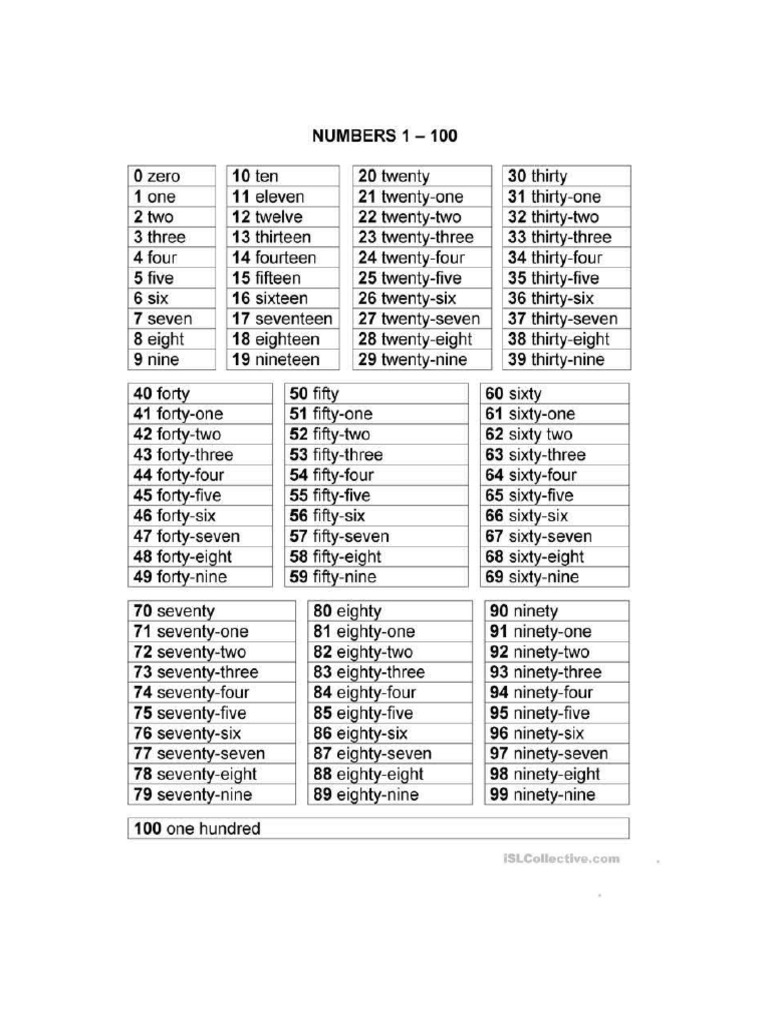 NUMBERS 1 – 100

0 zero
1 one
2 two
3 three
4 four
5 five
6 six
7 seven
8 eight
9 nine

10 ten
11 eleven
12 twelve
13 thirteen
14 fourteen
15 fifteen
16 sixteen
17 seventeen
18 eighteen
19 nineteen

20 twenty
21 twenty-one
22 twenty-two
23 twenty-three
24 twenty-four
25 twenty-five
26 twenty-six
27 twenty-seven
28 twenty-eight
29 twenty-nine

30 thirty
31 thirty-one
32 thirty-two
33 thirty-three
34 thirty-four
35 thirty-five
36 thirty-six
37 thirty-seven
38 thirty-eight
39 thirty-nine

40 forty
41 forty-one
42 forty-two
43 forty-three
44 forty-four
45 forty-five
46 forty-six
47 forty-seven
48 forty-eight
49 forty-nine

50 fifty
51 fifty-one
52 fifty-two
53 fifty-three
54 fifty-four
55 fifty-five
56 fifty-six
57 fifty-seven
58 fifty-eight
59 fifty-nine

60 sixty
61 sixty-one
62 sixty two
63 sixty-three
64 sixty-four
65 sixty-five
66 sixty-six
67 sixty-seven
68 sixty-eight
69 sixty-nine

70 seventy
71 seventy-one
72 seventy-two
73 seventy-three
74 seventy-four
75 seventy-five
76 seventy-six
77 seventy-seven
78 seventy-eight
79 seventy-nine

80 eighty
81 eighty-one
82 eighty-two
83 eighty-three
84 eighty-four
85 eighty-five
86 eighty-six
87 eighty-seven
88 eighty-eight
89 eighty-nine

90 ninety
91 ninety-one
92 ninety-two
93 ninety-three
94 ninety-four
95 ninety-five
96 ninety-six
97 ninety-seven
98 ninety-eight
99 ninety-nine

100 one hundred

iSLCollective.com